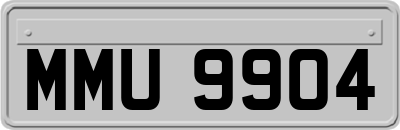 MMU 9904